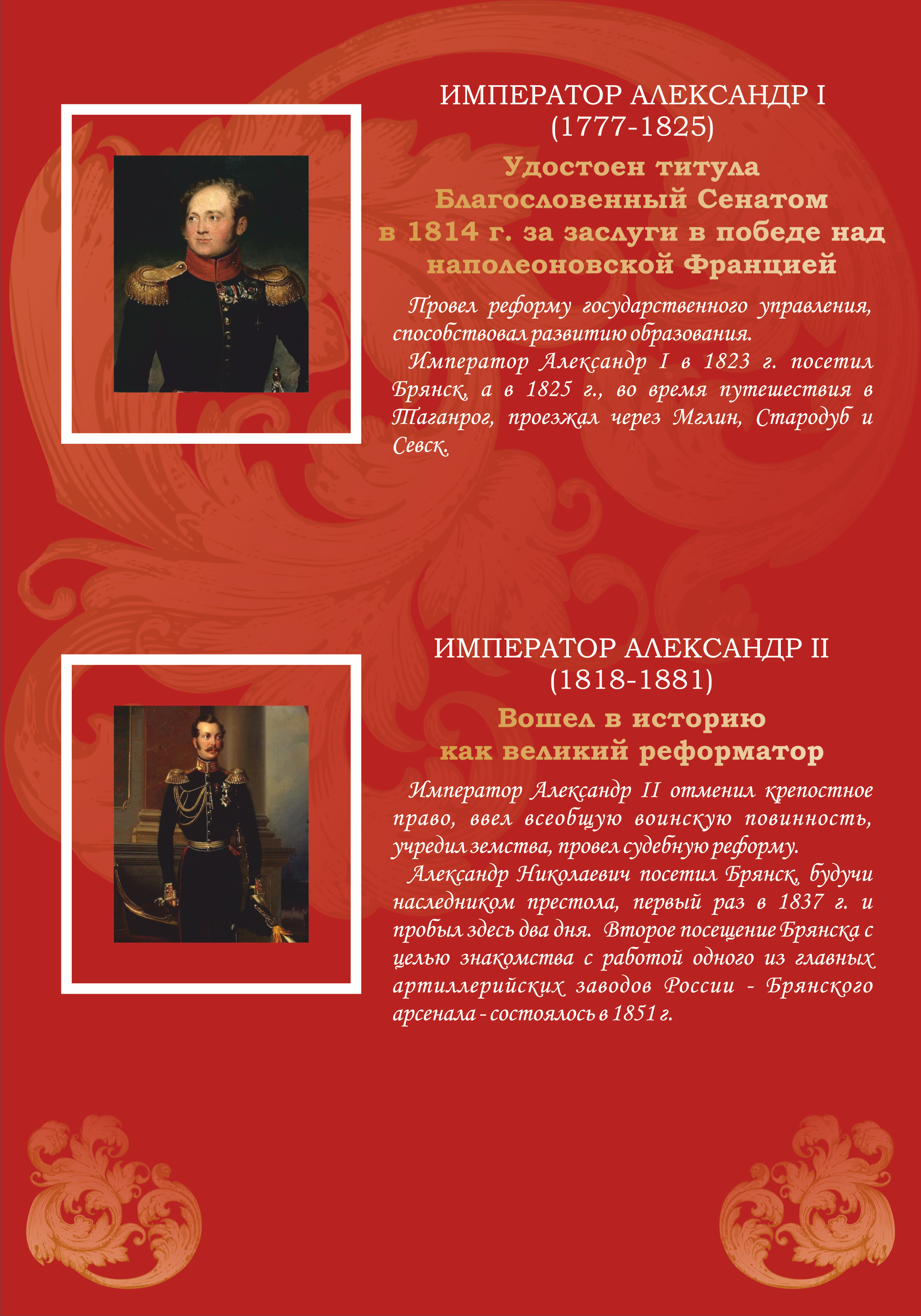 ИМПЕРАТОР АЛЕКСАНДР I
(1777-1825)

Удостоен титула
Благословенный Сенатом
в 1814 г. за заслуги в победе над
наполеоновской Францией

Провел реформу государственного управления, способствовал развитию образования.

Император Александр I в 1823 г. посетил Брянск, а в 1825 г., во время путешествия в Таганрог, проезжал через Мглин, Стародуб и Севск.

ИМПЕРАТОР АЛЕКСАНДР II
(1818-1881)

Вошел в историю
как великий реформатор

Император Александр II отменил крепостное право, ввел всеобщую воинскую повинность, учредил земства, провел судебную реформу.

Александр Николаевич посетил Брянск, будучи наследником престола, первый раз в 1837 г. и пробыл здесь два дня. Второе посещение Брянска с целью знакомства с работой одного из главных артиллерийских заводов России - Брянского арсенала - состоялось в 1851 г.